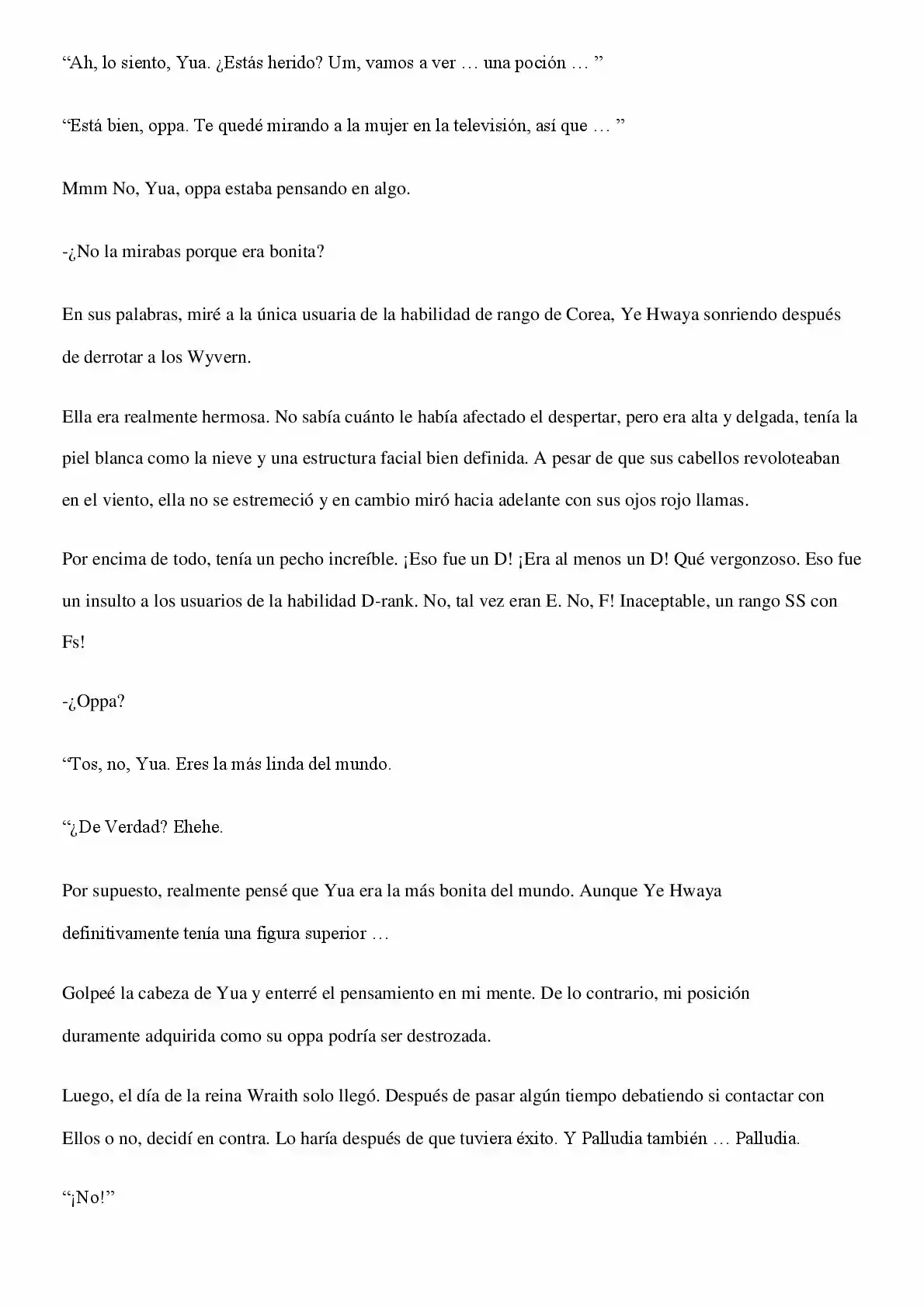 "Ah, lo siento, Yua. ¿Estás herido? Um, vamos a ver … una poción … "

"Está bien, oppa. Te quedé mirando a la mujer en la televisión, así que … "

Mmm No, Yua, oppa estaba pensando en algo.

-¿No la mirabas porque era bonita?

En sus palabras, miré a la única usuaria de la habilidad de rango de Corea, Ye Hwaya sonriendo después de derrotar a los Wyvern.

Ella era realmente hermosa. No sabía cuánto le había afectado el despertar, pero era alta y delgada, tenía la piel blanca como la nieve y una estructura facial bien definida. A pesar de que sus cabellos revoloteaban en el viento, ella no se estremeció y en cambio miró hacia adelante con sus ojos rojo llamas.

Por encima de todo, tenía un pecho increíble. ¡Eso fue un D! ¡Era al menos un D! Qué vergonzoso. Eso fue un insulto a los usuarios de la habilidad D-rank. No, tal vez eran E. No, F! Inaceptable, un rango SS con Fs!

-¿Oppa?

"Tos, no, Yua. Eres la más linda del mundo.

"¿De Verdad? Ehehe.

Por supuesto, realmente pensé que Yua era la más bonita del mundo. Aunque Ye Hwaya definitivamente tenía una figura superior …

Golpeé la cabeza de Yua y enterré el pensamiento en mi mente. De lo contrario, mi posición duramente adquirida como su oppa podría ser destrozada.

Luego, el día de la reina Wraith solo llegó. Después de pasar algún tiempo debatiendo si contactar con Ellos o no, decidí en contra. Lo haría después de que tuviera éxito. Y Palludia también … Palludia.

"¡No!"